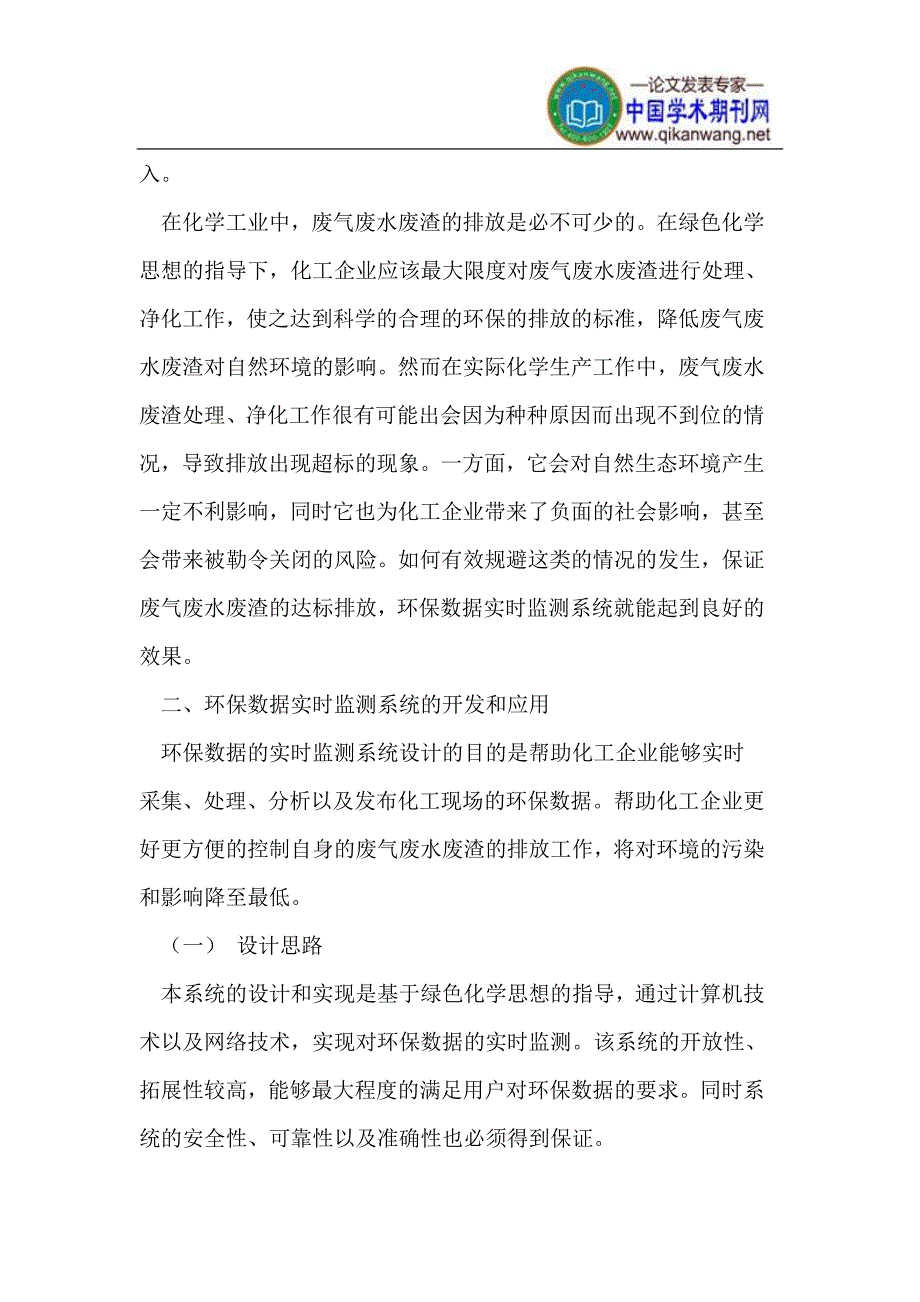 —论文发表专家—
中国学术期刊网
www.qikanwang.net

入。

在化学工业中，废气废水废渣的排放是必不可少的。在绿色化学思想的指导下，化工企业应该最大限度对废气废水废渣进行处理、净化工作，使之达到科学的合理的环保的排放的标准，降低废气废水废渣对自然环境的影响。然而在实际化学生产工作中，废气废水废渣处理、净化工作很有可能出会因为种种原因而出现不到位的情况，导致排放出现超标的现象。一方面，它会对自然生态环境产生一定不利影响，同时它也为化工企业带来了负面的社会影响，甚至会带来被勒令关闭的风险。如何有效规避这类的情况的发生，保证废气废水废渣的达标排放，环保数据实时监测系统就能起到良好的效果。

二、环保数据实时监测系统的开发和应用

环保数据的实时监测系统设计的目的是帮助化工企业能够实时采集、处理、分析以及发布化工现场的环保数据。帮助化工企业更好更方便的控制自身的废气废水废渣的排放工作，将对环境的污染和影响降至最低。

（一） 设计思路

本系统的设计和实现是基于绿色化学思想的指导，通过计算机技术以及网络技术，实现对环保数据的实时监测。该系统的开放性、拓展性较高，能够最大程度的满足用户对环保数据的要求。同时系统的安全性、可靠性以及准确性也必须得到保证。